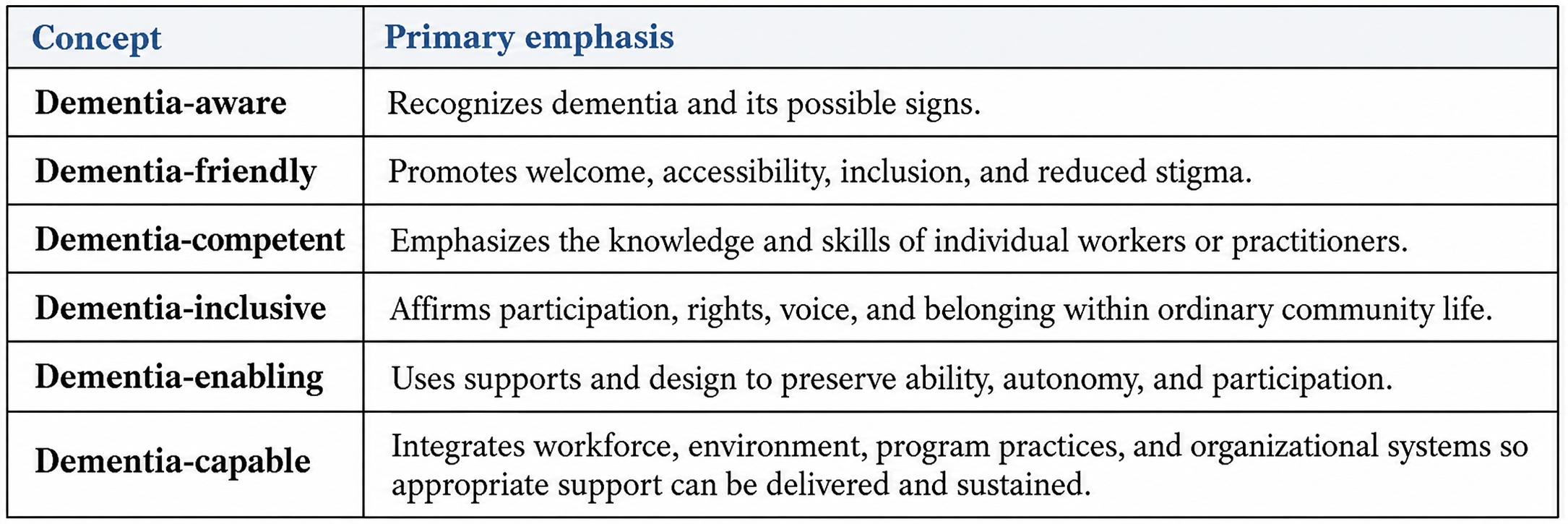 | Concept | Primary emphasis |
|---|---|
| Dementia-aware | Recognizes dementia and its possible signs. |
| Dementia-friendly | Promotes welcome, accessibility, inclusion, and reduced stigma. |
| Dementia-competent | Emphasizes the knowledge and skills of individual workers or practitioners. |
| Dementia-inclusive | Affirms participation, rights, voice, and belonging within ordinary community life. |
| Dementia-enabling | Uses supports and design to preserve ability, autonomy, and participation. |
| Dementia-capable | Integrates workforce, environment, program practices, and organizational systems so appropriate support can be delivered and sustained. |